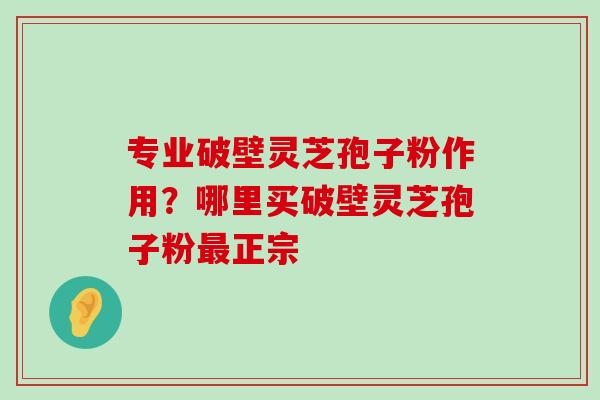 专业破壁灵芝孢子粉作用？哪里买破壁灵芝孢子粉最正宗